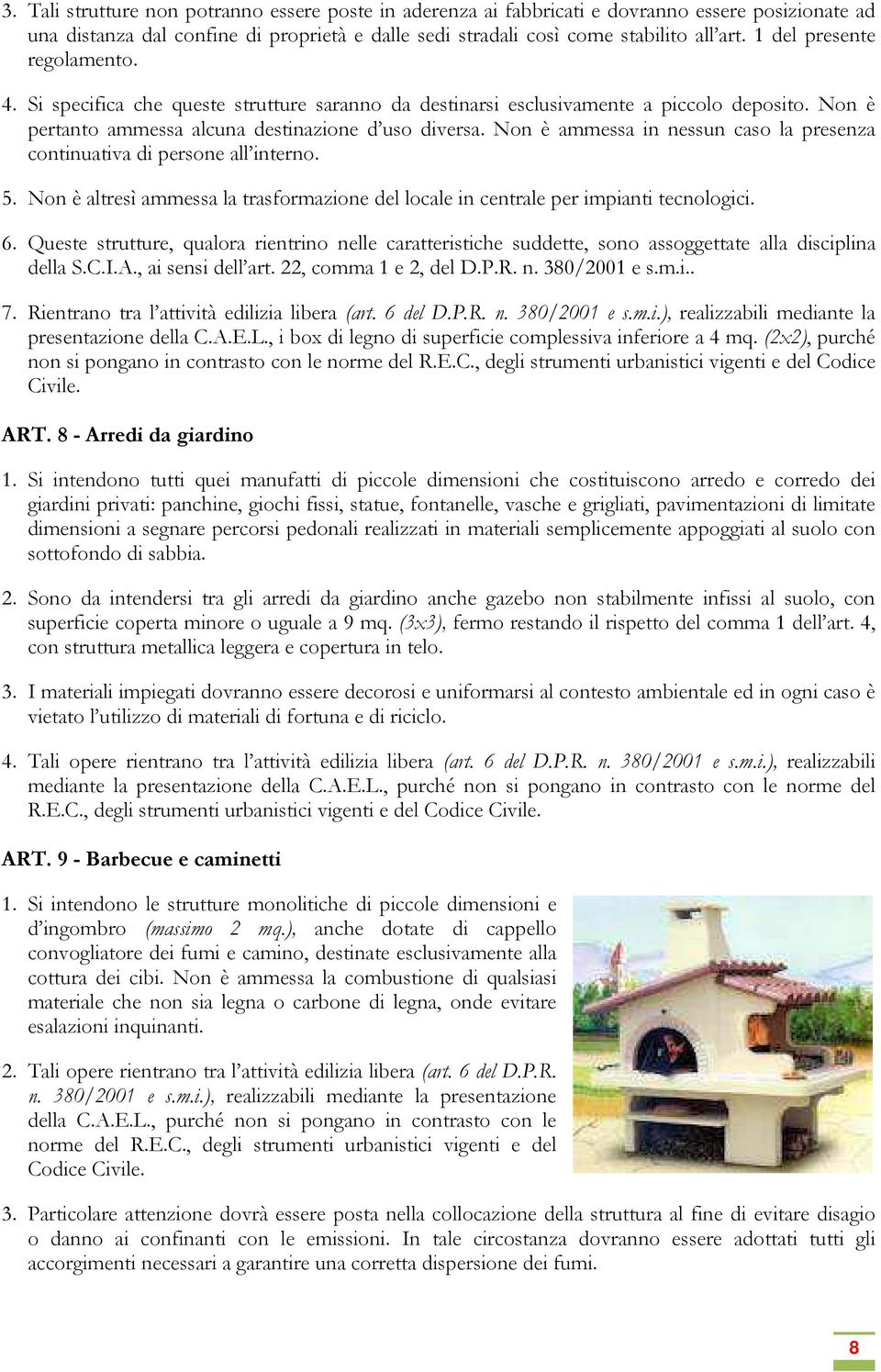 3. Tali strutture non potranno essere poste in aderenza ai fabbricati e dovranno essere posizionate ad una distanza dal confine di proprietà e dalle sedi stradali così come stabilito all'art. 1 del presente regolamento.

4. Si specifica che queste strutture saranno da destinarsi esclusivamente a piccolo deposito. Non è pertanto ammessa alcuna destinazione d'uso diversa. Non è ammessa in nessun caso la presenza continuativa di persone all'interno.

5. Non è altresì ammessa la trasformazione del locale in centrale per impianti tecnologici.

6. Queste strutture, qualora rientrino nelle caratteristiche suddette, sono assoggettate alla disciplina della S.C.I.A., ai sensi dell'art. 22, comma 1 e 2, del D.P.R. n. 380/2001 e s.m.i..

7. Rientrano tra l'attività edilizia libera (art. 6 del D.P.R. n. 380/2001 e s.m.i.), realizzabili mediante la presentazione della C.A.E.L., i box di legno di superficie complessiva inferiore a 4 mq. (2x2), purché non si pongano in contrasto con le norme del R.E.C., degli strumenti urbanistici vigenti e del Codice Civile.

ART. 8 - Arredi da giardino

1. Si intendono tutti quei manufatti di piccole dimensioni che costituiscono arredo e corredo dei giardini privati: panchine, giochi fissi, statue, fontanelle, vasche e grigliati, pavimentazioni di limitate dimensioni a segnare percorsi pedonali realizzati in materiali semplicemente appoggiati al suolo con sottofondo di sabbia.

2. Sono da intendersi tra gli arredi da giardino anche gazebo non stabilmente infissi al suolo, con superficie coperta minore o uguale a 9 mq. (3x3), fermo restando il rispetto del comma 1 dell'art. 4, con struttura metallica leggera e copertura in telo.

3. I materiali impiegati dovranno essere decorosi e uniformarsi al contesto ambientale ed in ogni caso è vietato l'utilizzo di materiali di fortuna e di riciclo.

4. Tali opere rientrano tra l'attività edilizia libera (art. 6 del D.P.R. n. 380/2001 e s.m.i.), realizzabili mediante la presentazione della C.A.E.L., purché non si pongano in contrasto con le norme del R.E.C., degli strumenti urbanistici vigenti e del Codice Civile.

ART. 9 - Barbecue e caminetti

1. Si intendono le strutture monolitiche di piccole dimensioni e d'ingombro (massimo 2 mq.), anche dotate di cappello convogliatore dei fumi e camino, destinate esclusivamente alla cottura dei cibi. Non è ammessa la combustione di qualsiasi materiale che non sia legna o carbone di legna, onde evitare esalazioni inquinanti.

2. Tali opere rientrano tra l'attività edilizia libera (art. 6 del D.P.R. n. 380/2001 e s.m.i.), realizzabili mediante la presentazione della C.A.E.L., purché non si pongano in contrasto con le norme del R.E.C., degli strumenti urbanistici vigenti e del Codice Civile.

3. Particolare attenzione dovrà essere posta nella collocazione della struttura al fine di evitare disagio o danno ai confinanti con le emissioni. In tale circostanza dovranno essere adottati tutti gli accorgimenti necessari a garantire una corretta dispersione dei fumi.

8